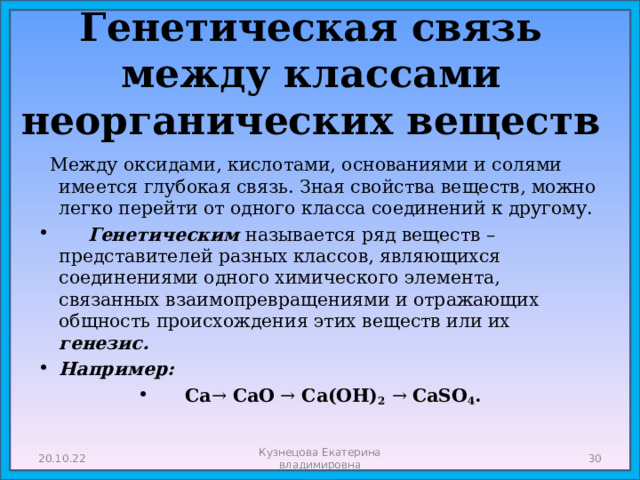 Генетическая связь между классами неорганических веществ

Между оксидами, кислотами, основаниями и солями имеется глубокая связь. Зная свойства веществ, можно легко перейти от одного класса соединений к другому.

• Генетическим называется ряд веществ – представителей разных классов, являющихся соединениями одного химического элемента, связанных взаимопревращениями и отражающих общность происхождения этих веществ или их генезис.

• Например:

• $Ca \rightarrow CaO \rightarrow Ca(OH)_2 \rightarrow CaSO_4$.

20.10.22

Кузнецова Екатерина владимировна

30